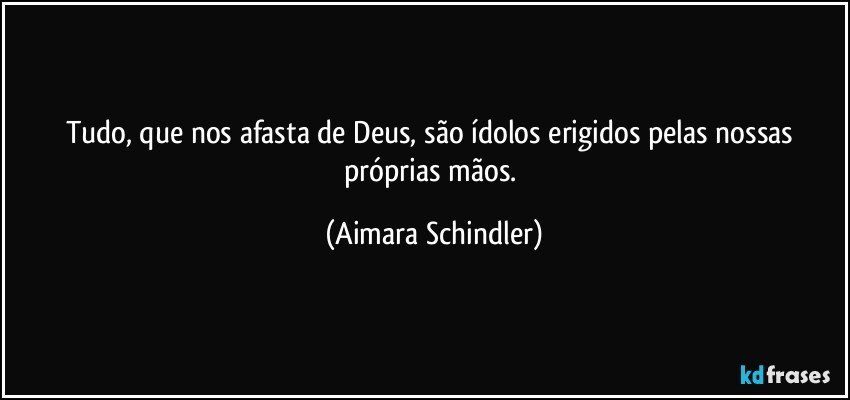 Tudo, que nos afasta de Deus, são ídolos erigidos pelas nossas próprias mãos.

(Aimara Schindler)

kdfrases